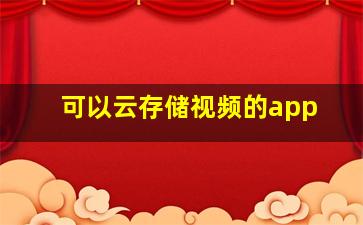 可以云存储视频的app